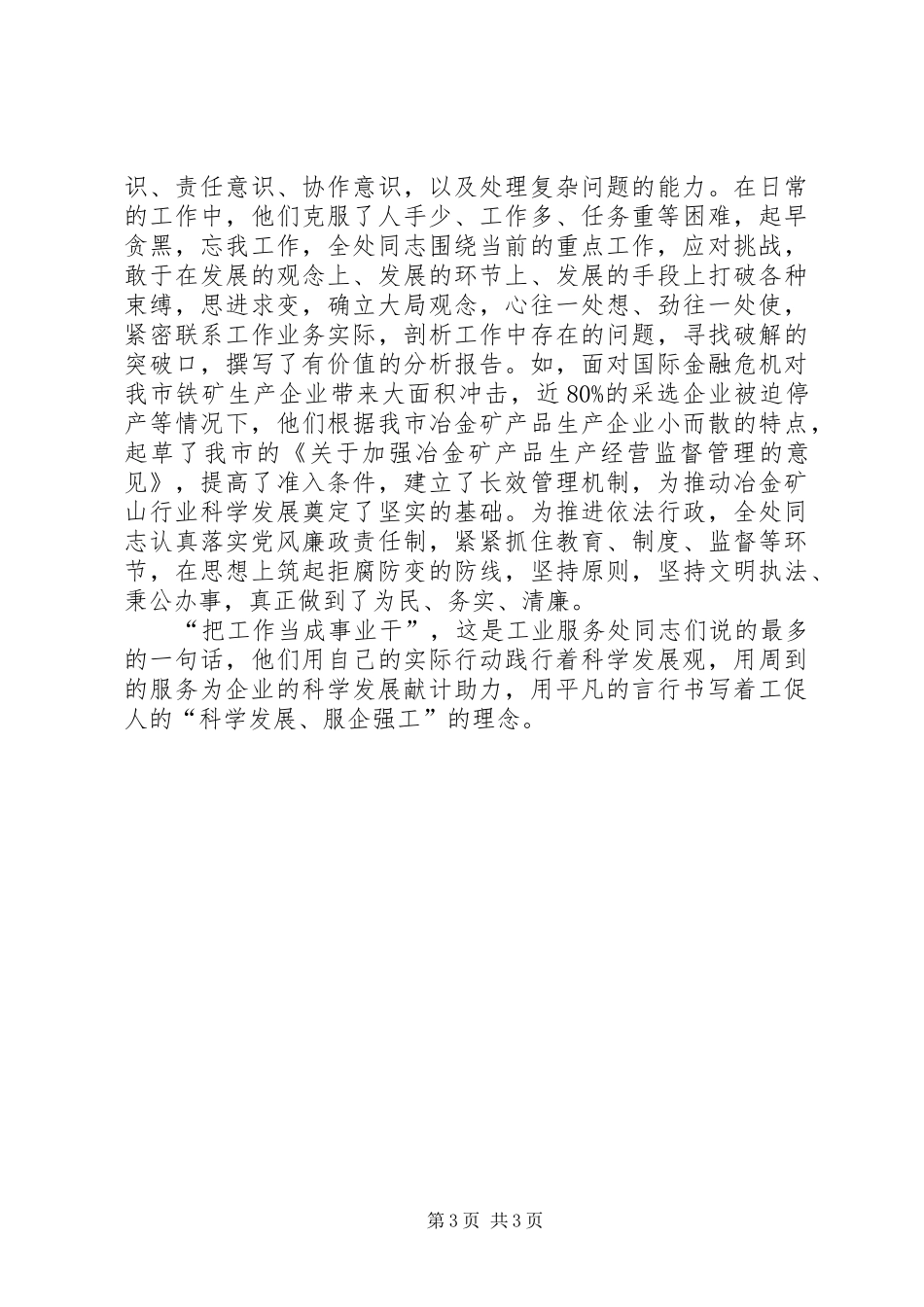 识、责任意识、协作意识，以及处理复杂问题的能力。在日常的工作中，他们克服了人手少、工作多、任务重等困难，起早贪黑，忘我工作，全处同志围绕当前的重点工作，应对挑战，敢于在发展的观念上、发展的环节上、发展的手段上打破各种束缚，思进求变，确立大局观念，心往一处想、劲往一处使，紧密联系工作业务实际，剖析工作中存在的问题，寻找破解的突破口，撰写了有价值的分析报告。如，面对国际金融危机对我市铁矿生产企业带来大面积冲击，近80%的采选企业被迫停产等情况下，他们根据我市冶金矿产品生产企业小而散的特点，起草了我市的《关于加强冶金矿产品生产经营监督管理的意见》，提高了准入条件，建立了长效管理机制，为推动冶金矿山行业科学发展奠定了坚实的基础。为推进依法行政，全处同志认真落实党风廉政责任制，紧紧抓住教育、制度、监督等环节，在思想上筑起拒腐防变的防线，坚持原则，坚持文明执法、秉公办事，真正做到了为民、务实、清廉。

“把工作当成事业干”，这是工业服务处同志们说的最多的一句话，他们用自己的实际行动践行着科学发展观，用周到的服务为企业的科学发展献计助力，用平凡的言行书写着工促人的“科学发展、服企强工”的理念。

第3页 共3页